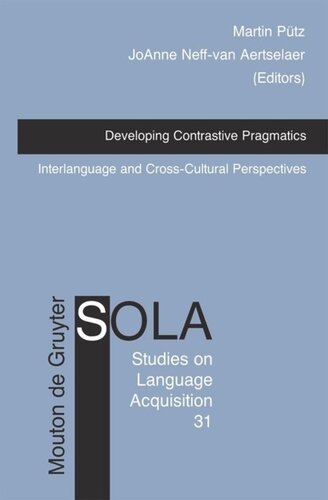 Martin Pütz
JoAnne Neff-van Aertselaer
(Editors)

Developing Contrastive Pragmatics

Interlanguage and Cross-Cultural Perspectives

Mouton de Gruyter

SOLA

Studies on Language Acquisition
31